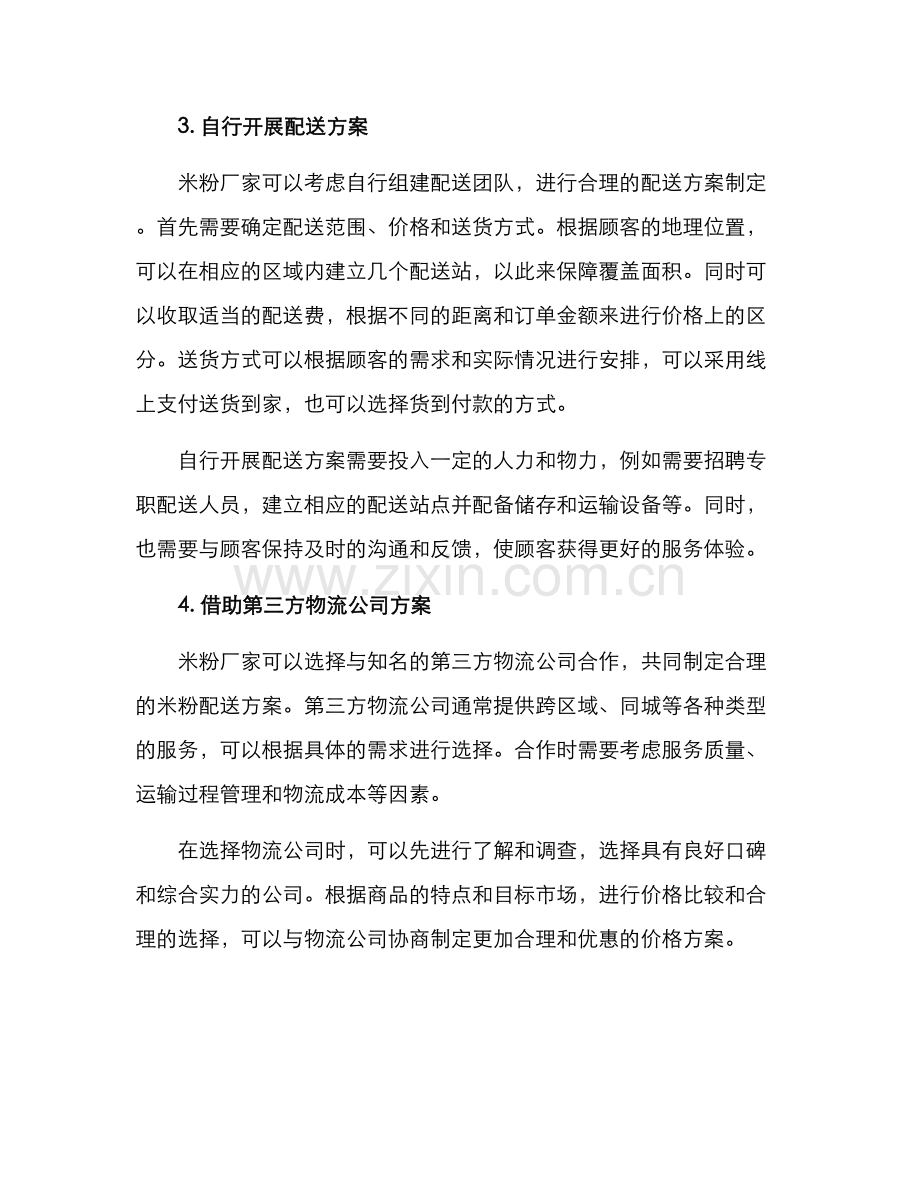 3.自行开展配送方案

米粉厂家可以考虑自行组建配送团队，进行合理的配送方案制定。首先需要确定配送范围、价格和送货方式。根据顾客的地理位置，可以在相应的区域内建立几个配送站，以此来保障覆盖面积。同时可以收取适当的配送费，根据不同的距离和订单金额来进行价格上的区分。送货方式可以根据顾客的需求和实际情况进行安排，可以采用线上支付送货到家，也可以选择货到付款的方式。

自行开展配送方案需要投入一定的人力和物力，例如需要招聘专职配送人员，建立相应的配送站点并配备储存和运输设备等。同时，也需要与顾客保持及时的沟通和反馈，使顾客获得更好的服务体验。

4.借助第三方物流公司方案

米粉厂家可以选择与知名的第三方物流公司合作，共同制定合理的米粉配送方案。第三方物流公司通常提供跨区域、同城等各种类型的服务，可以根据具体的需求进行选择。合作时需要考虑服务质量、运输过程管理和物流成本等因素。

在选择物流公司时，可以先进行了解和调查，选择具有良好口碑和综合实力的公司。根据商品的特点和目标市场，进行价格比较和合理的选择，可以与物流公司协商制定更加合理和优惠的价格方案。

www.zixin.com.cn